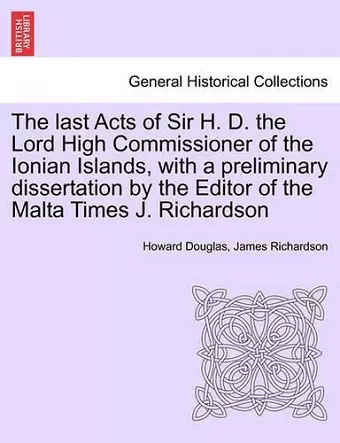 BRITISH LIBRARY

General Historical Collections

The last Acts of Sir H. D. the Lord High Commissioner of the Ionian Islands, with a preliminary dissertation by the Editor of the Malta Times J. Richardson

Howard Douglas, James Richardson